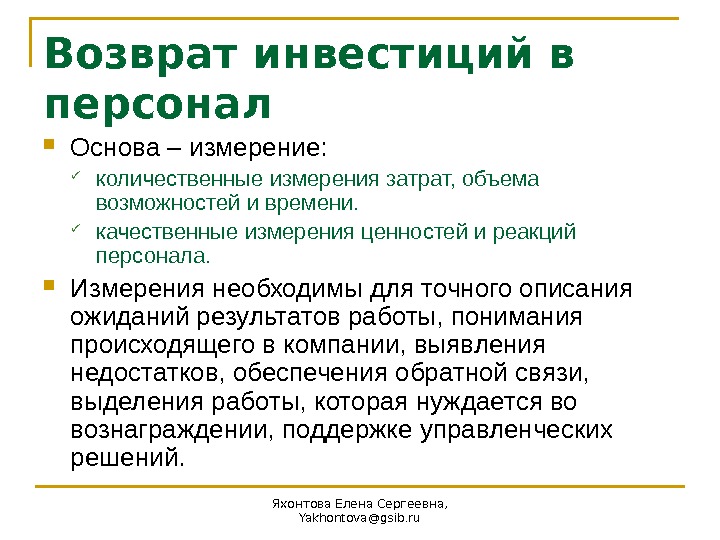 Возврат инвестиций в персонал

Основа – измерение:

количественные измерения затрат, объема возможностей и времени.

качественные измерения ценностей и реакций персонала.

Измерения необходимы для точного описания ожиданий результатов работы, понимания происходящего в компании, выявления недостатков, обеспечения обратной связи, выделения работы, которая нуждается во вознаграждении, поддержке управленческих решений.

Яхонтова Елена Сергеевна, Yakhontova@gsib.ru